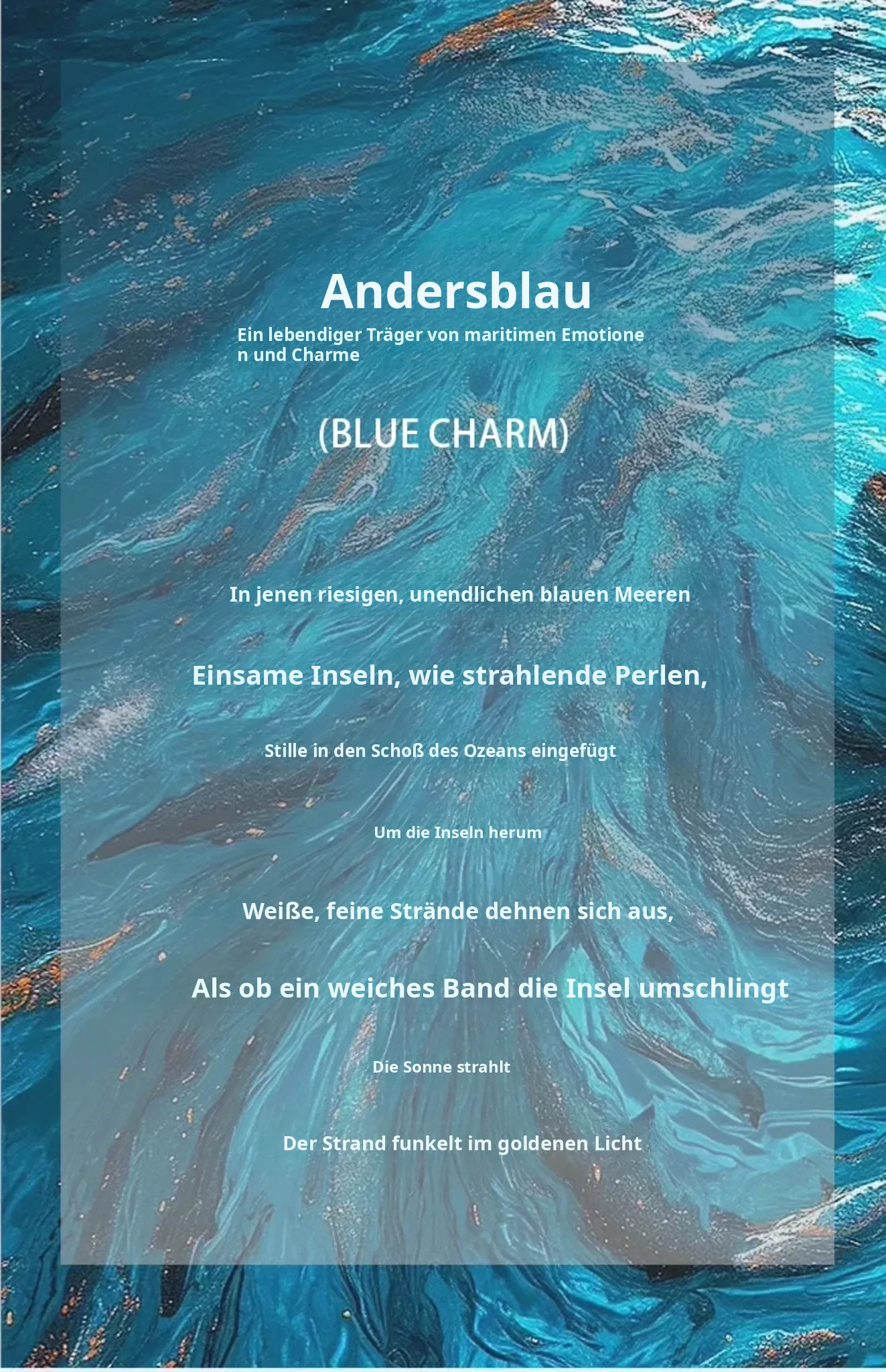 Andersblau

Ein lebendiger Träger von maritimen Emotionen und Charme

(BLUE CHARM)

In jenen riesigen, unendlichen blauen Meeren

Einsame Inseln, wie strahlende Perlen,

Stille in den Schoß des Ozeans eingefügt

Um die Inseln herum

Weiße, feine Strände dehnen sich aus,

Als ob ein weiches Band die Insel umschlingt

Die Sonne strahlt

Der Strand funkelt im goldenen Licht